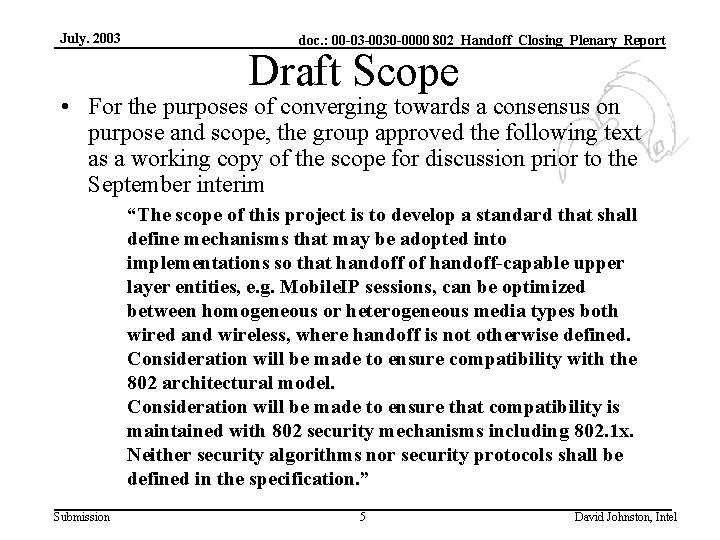 July. 2003

doc.: 00-03-0030-0000 802 Handoff Closing Plenary Report

Draft Scope

• For the purposes of converging towards a consensus on purpose and scope, the group approved the following text as a working copy of the scope for discussion prior to the September interim

“The scope of this project is to develop a standard that shall define mechanisms that may be adopted into implementations so that handoff of handoff-capable upper layer entities, e.g. MobileIP sessions, can be optimized between homogeneous or heterogeneous media types both wired and wireless, where handoff is not otherwise defined.
Consideration will be made to ensure compatibility with the 802 architectural model.
Consideration will be made to ensure that compatibility is maintained with 802 security mechanisms including 802.1x. Neither security algorithms nor security protocols shall be defined in the specification.”

Submission

5

David Johnston, Intel